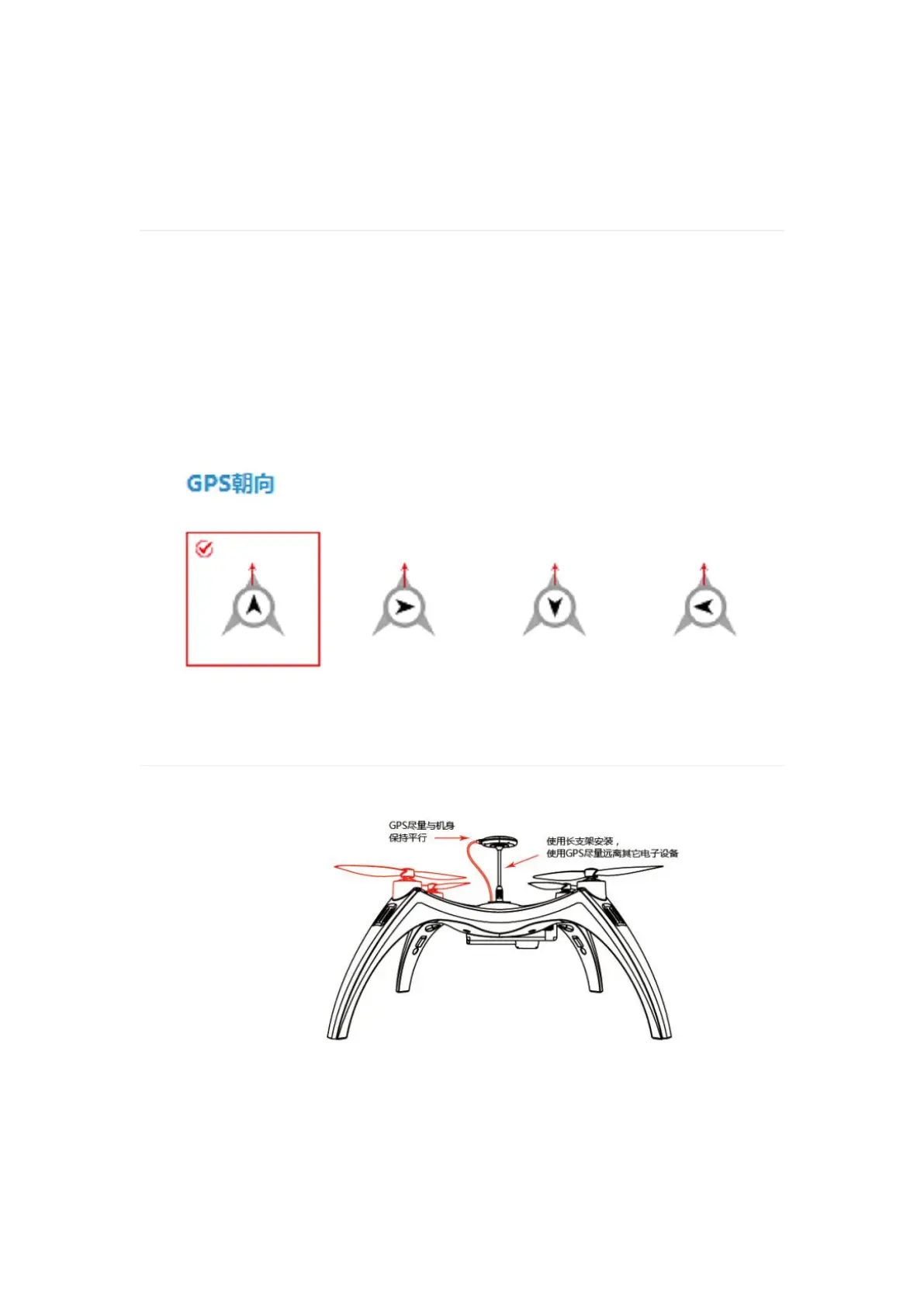 GPS朝向

GPS尽量与机身保持平行

使用长支架安装，使用GPS尽量远离其它电子设备